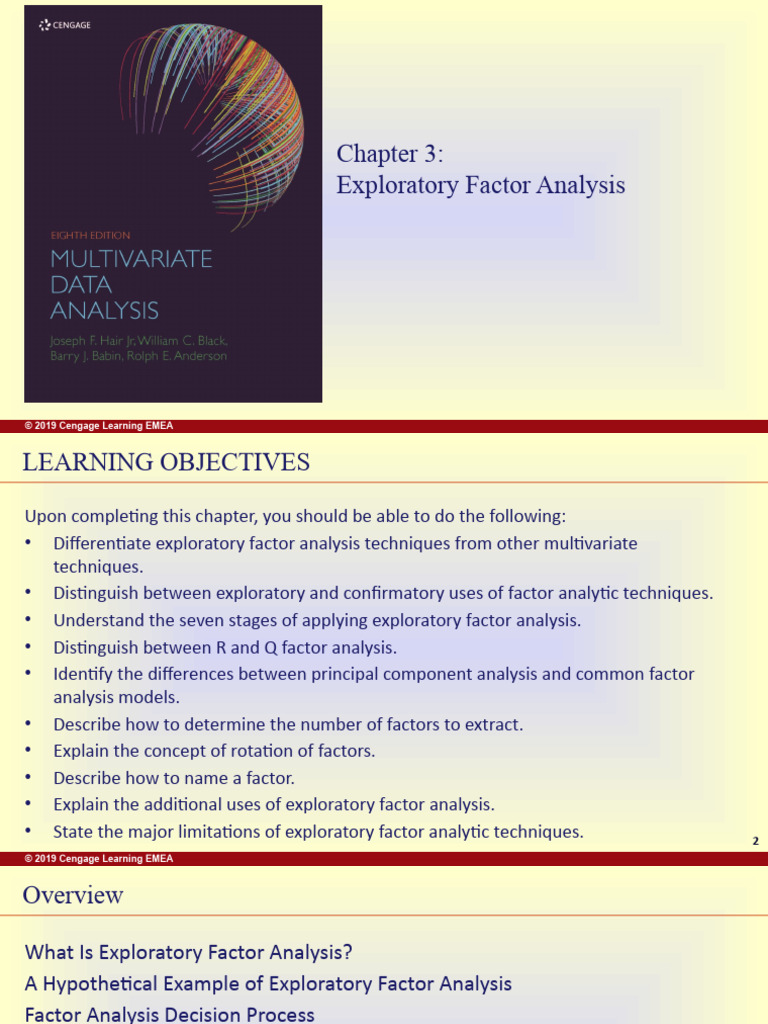 CENGAGE

EIGHTH EDITION
MULTIVARIATE DATA ANALYSIS
Joseph F. Hair Jr, William C. Black, Barry J. Babin, Rolph E. Anderson

Chapter 3:
Exploratory Factor Analysis

© 2019 Cengage Learning EMEA

LEARNING OBJECTIVES

Upon completing this chapter, you should be able to do the following:
• Differentiate exploratory factor analysis techniques from other multivariate techniques.
• Distinguish between exploratory and confirmatory uses of factor analytic techniques.
• Understand the seven stages of applying exploratory factor analysis.
• Distinguish between R and Q factor analysis.
• Identify the differences between principal component analysis and common factor analysis models.
• Describe how to determine the number of factors to extract.
• Explain the concept of rotation of factors.
• Describe how to name a factor.
• Explain the additional uses of exploratory factor analysis.
• State the major limitations of exploratory factor analytic techniques.

2

© 2019 Cengage Learning EMEA

Overview

What Is Exploratory Factor Analysis?
A Hypothetical Example of Exploratory Factor Analysis
Factor Analysis Decision Process